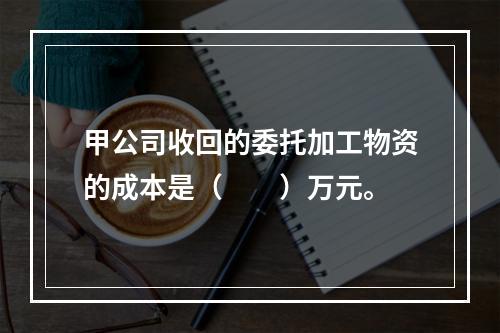 甲公司收回的委托加工物资的成本是（　　）万元。